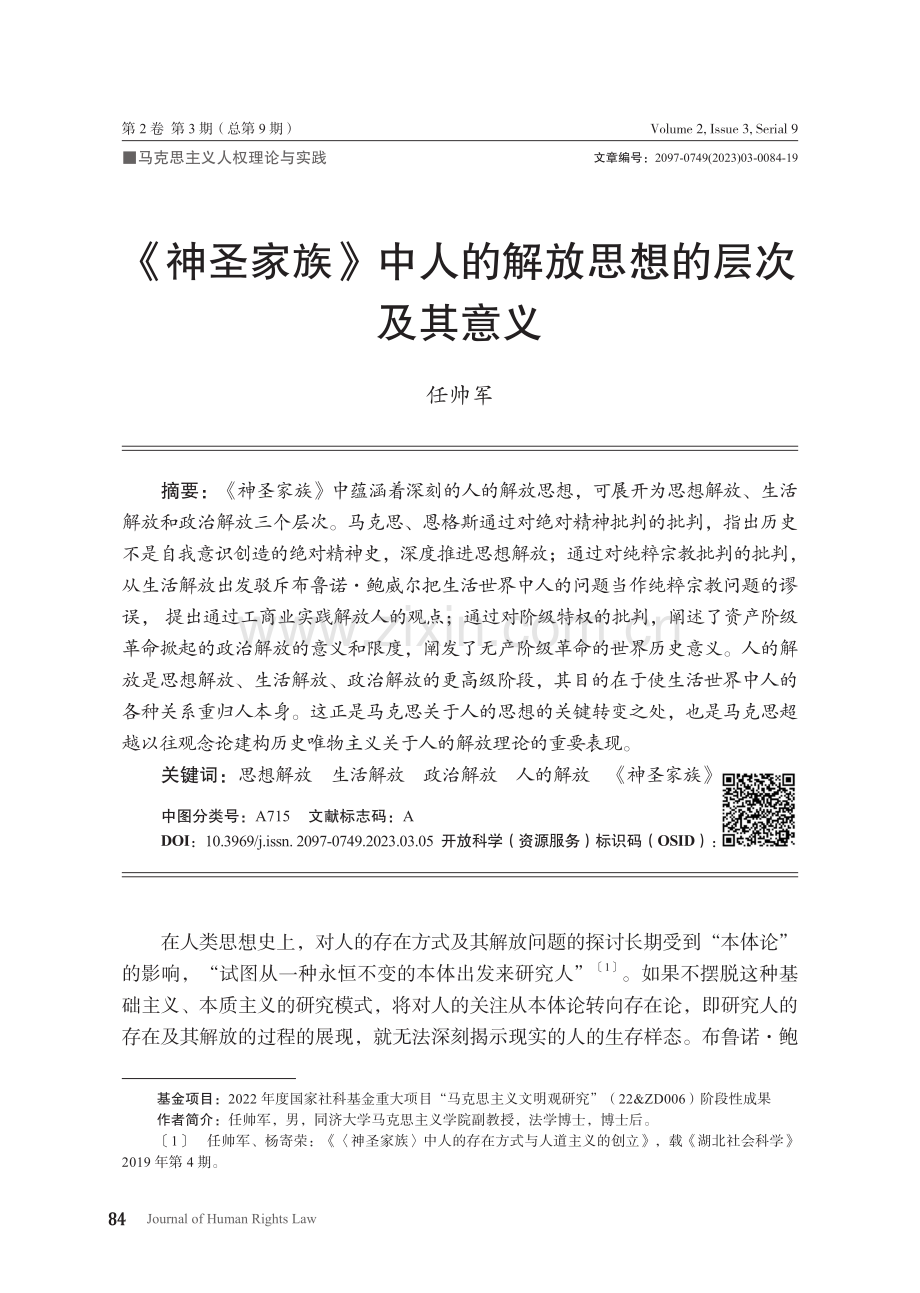 第 2 卷 第 3 期（总第 9 期）

Volume 2, Issue 3, Serial 9

■马克思主义人权理论与实践

文章编号：2097-0749(2023)03-0084-19

《神圣家族》中人的解放思想的层次及其意义

任帅军

摘要：《神圣家族》中蕴涵着深刻的人的解放思想，可展开为思想解放、生活解放和政治解放三个层次。马克思、恩格斯通过对绝对精神批判的批判，指出历史不是自我意识创造的绝对精神史，深度推进思想解放；通过对纯粹宗教批判的批判，从生活解放出发驳斥布鲁诺·鲍威尔把生活世界中人的问题当作纯粹宗教问题的谬误，提出通过工商业实践解放人的观点；通过对阶级特权的批判，阐述了资产阶级革命掀起的政治解放的意义和限度，阐发了无产阶级革命的世界历史意义。人的解放是思想解放、生活解放、政治解放的更高级阶段，其目的在于使生活世界中人的各种关系重归人本身。这正是马克思关于人的思想的关键转变之处，也是马克思超越以往观念论建构历史唯物主义关于人的解放理论的重要表现。

关键词：思想解放 生活解放 政治解放 人的解放 《神圣家族》

中图分类号：A715 文献标志码：A

DOI：10.3969/j.issn. 2097-0749.2023.03.05 开放科学（资源服务）标识码（OSID）：

在人类思想史上，对人的存在方式及其解放问题的探讨长期受到“本体论”的影响，“试图从一种永恒不变的本体出发来研究人”〔1〕。如果不摆脱这种基础主义、本质主义的研究模式，将对人的关注从本体论转向存在论，即研究人的存在及其解放的过程的展现，就无法深刻揭示现实的人的生存样态。布鲁诺·鲍

基金项目：2022 年度国家社科基金重大项目“马克思主义文明观研究”（22&ZD006）阶段性成果
作者简介：任帅军，男，同济大学马克思主义学院副教授，法学博士，博士后。
〔1〕 任帅军、杨寄荣：《〈神圣家族〉中人的存在方式与人道主义的创立》，载《湖北社会科学》2019 年第 4 期。

84 Journal of Human Rights Law